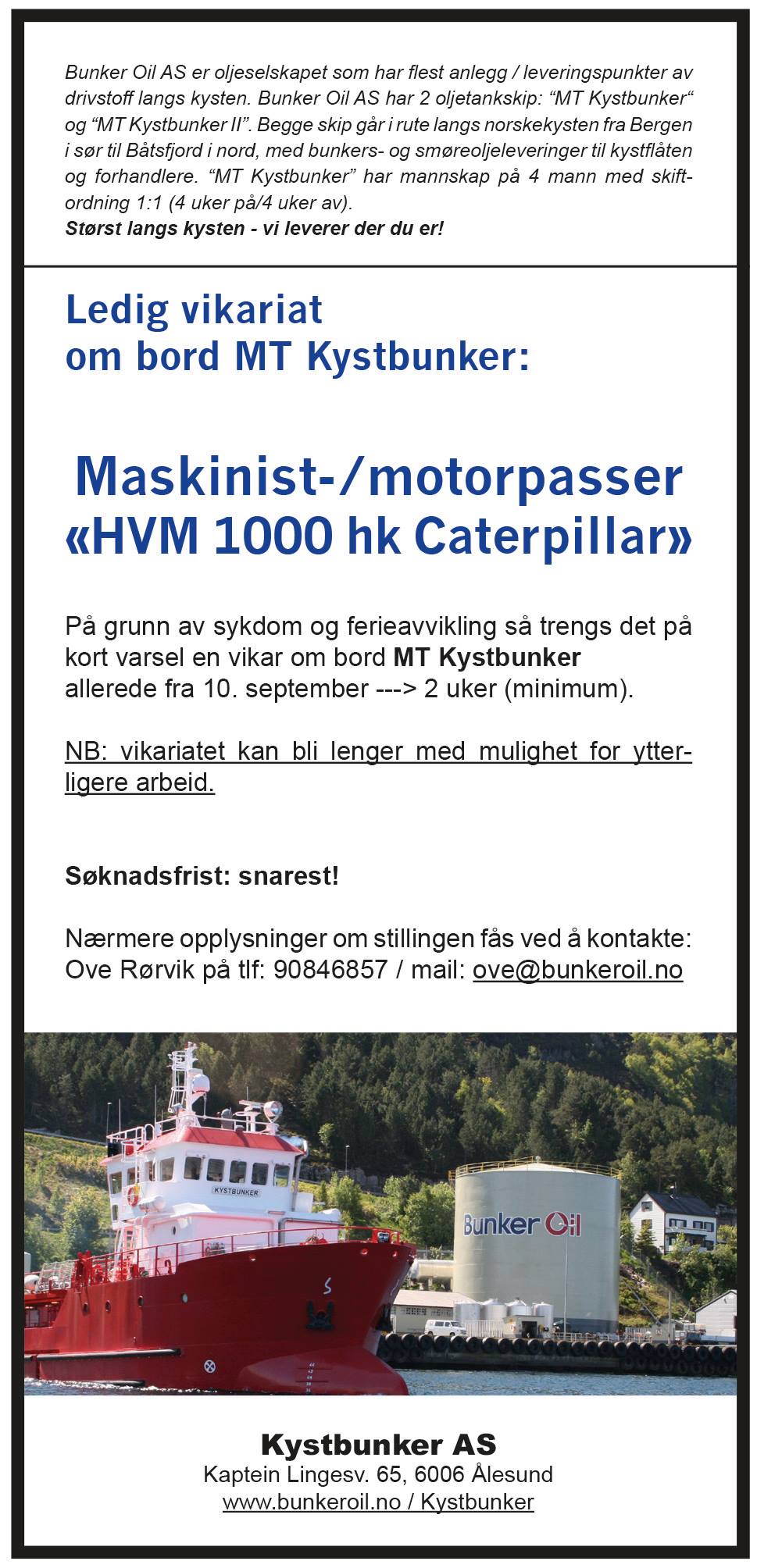 Bunker Oil AS er oljeselskapet som har flest anlegg / leveringspunkter av drivstoff langs kysten. Bunker Oil AS har 2 oljetankskip: “MT Kystbunker“ og “MT Kystbunker II”. Begge skip går i rute langs norskekysten fra Bergen i sør til Båtsfjord i nord, med bunkers- og smøreoljeleveringer til kystflåten og forhandlere. “MT Kystbunker” har mannskap på 4 mann med skiftordning 1:1 (4 uker på/4 uker av).
Størst langs kysten - vi leverer der du er!

Ledig vikariat om bord MT Kystbunker:

Maskinist-/motorpasser «HVM 1000 hk Caterpillar»

På grunn av sykdom og ferieavvikling så trengs det på kort varsel en vikar om bord MT Kystbunker allerede fra 10. september ---> 2 uker (minimum).

NB: vikariatet kan bli lenger med mulighet for ytterligere arbeid.

Søknadsfrist: snarest!

Nærmere opplysninger om stillingen fås ved å kontakte: Ove Rørvik på tlf: 90846857 / mail: ove@bunkeroil.no

KYSTBUNKER

Bunker Oil

Kystbunker AS
Kaptein Lingesv. 65, 6006 Ålesund
www.bunkeroil.no / Kystbunker